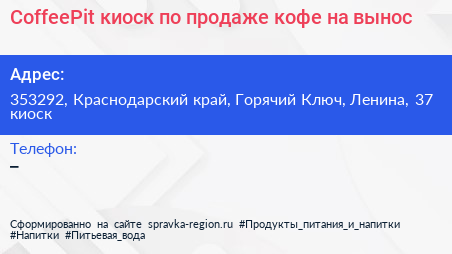 CoffeePit киоск по продаже кофе на вынос

Адрес:

353292, Краснодарский край, Горячий Ключ, Ленина, 37 киоск

Телефон:

–

Сформированно на сайте spravka-region.ru #Продукты_питания_и_напитки #Напитки #Питьевая_вода